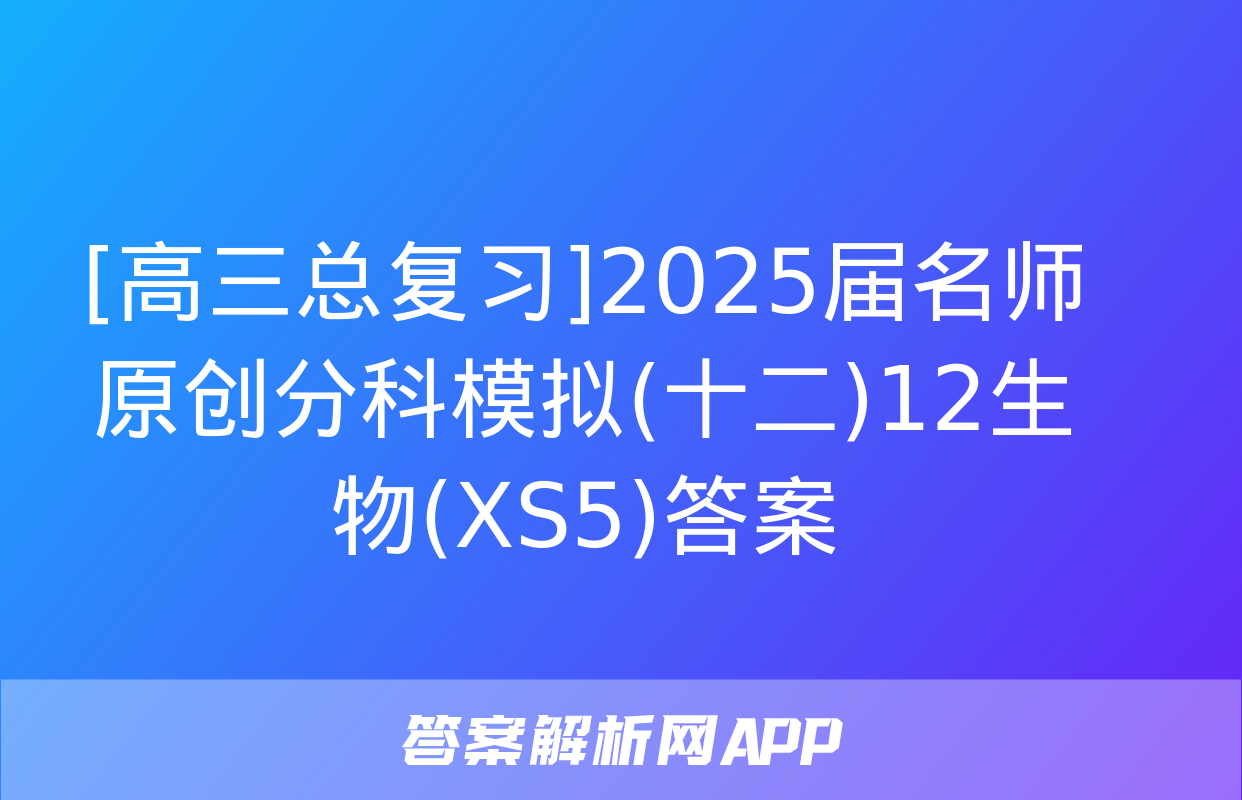 [高三总复习]2025届名师原创分科模拟(十二)12生物(XS5)答案

答案解析网APP